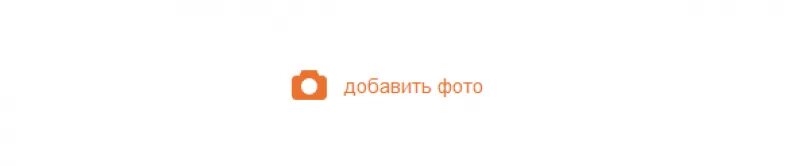 добавить фото